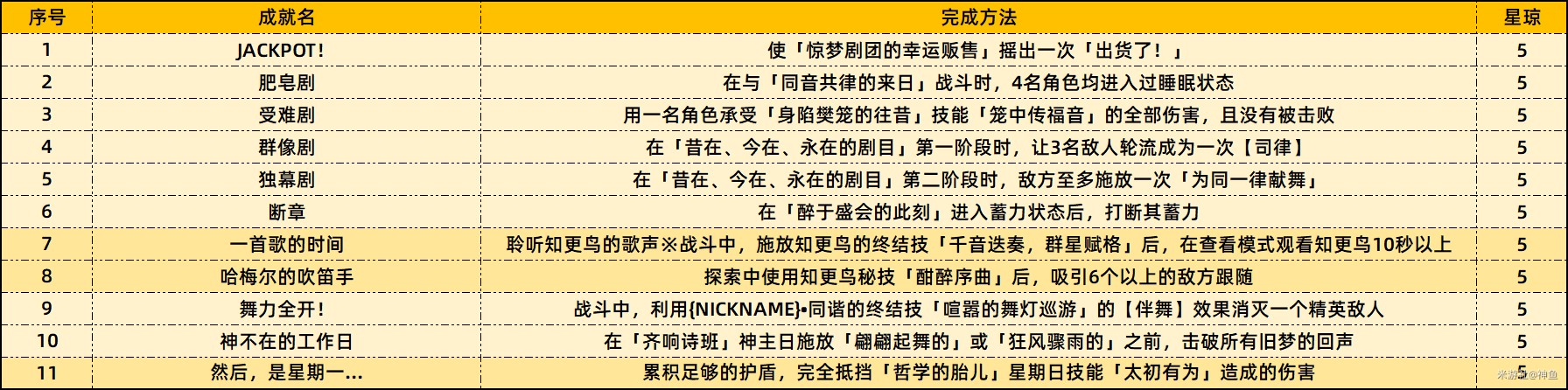 | 序号 | 成就名 | 完成方法 | 星琼 |
|---|---|---|---|
| 1 | JACKPOT! | 使「惊梦剧团的幸运贩售」摇出一次「出货了！」 | 5 |
| 2 | 肥皂剧 | 在与「同音共律的来日」战斗时，4名角色均进入过睡眠状态 | 5 |
| 3 | 受难剧 | 用一名角色承受「身陷樊笼的往昔」技能「笼中传福音」的全部伤害，且没有被击败 | 5 |
| 4 | 群像剧 | 在「昔在、今在、永在的剧目」第一阶段时，让3名敌人轮流成为一次【司律】 | 5 |
| 5 | 独幕剧 | 在「昔在、今在、永在的剧目」第二阶段时，敌方至多施放一次「为同一律献舞」 | 5 |
| 6 | 断章 | 在「醉于盛会的此刻」进入蓄力状态后，打断其蓄力 | 5 |
| 7 | 一首歌的时间 | 聆听知更鸟的歌声※战斗中，施放知更鸟的终结技「千音迭奏，群星赋格」后，在查看模式观看知更鸟10秒以上 | 5 |
| 8 | 哈梅尔的吹笛手 | 探索中使用知更鸟秘技「酣醉序曲」后，吸引6个以上的敌方跟随 | 5 |
| 9 | 舞力全开！ | 战斗中，利用{NICKNAME}•同谐的终结技「喧嚣的舞灯巡游」的【伴舞】效果消灭一个精英敌人 | 5 |
| 10 | 神不在的工作日 | 在「齐响诗班」神主日施放「翩翩起舞的」或「狂风骤雨的」之前，击破所有旧梦的回声 | 5 |
| 11 | 然后，是星期一... | 累积足够的护盾，完全抵挡「哲学的胎儿」星期日技能「太初有为」造成的伤害 | 5 |

米游社@神鱼